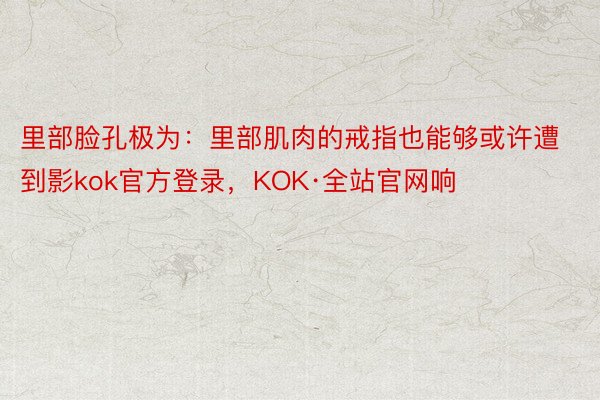 里部脸孔极为：里部肌肉的戒指也能够或许遭到影kok官方登录，KOK·全站官网响